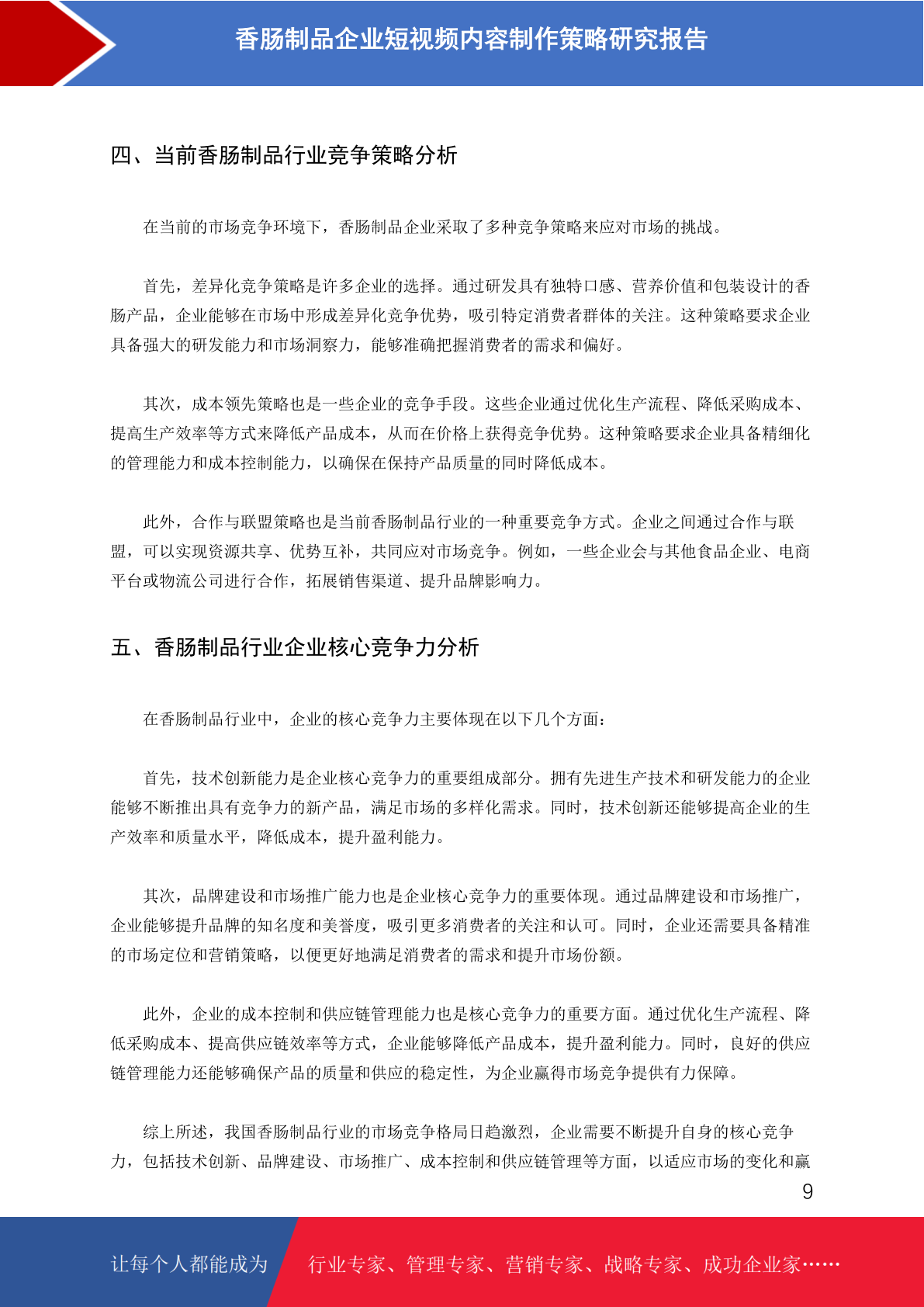 香肠制品企业短视频内容制作策略研究报告

四、当前香肠制品行业竞争策略分析

在当前的市场竞争环境下，香肠制品企业采取了多种竞争策略来应对市场的挑战。

首先，差异化竞争策略是许多企业的选择。通过研发具有独特口感、营养价值和包装设计的香肠产品，企业能够在市场中形成差异化竞争优势，吸引特定消费者群体的关注。这种策略要求企业具备强大的研发能力和市场洞察力，能够准确把握消费者的需求和偏好。

其次，成本领先策略也是一些企业的竞争手段。这些企业通过优化生产流程、降低采购成本、提高生产效率等方式来降低产品成本，从而在价格上获得竞争优势。这种策略要求企业具备精细化的管理能力和成本控制能力，以确保在保持产品质量的同时降低成本。

此外，合作与联盟策略也是当前香肠制品行业的一种重要竞争方式。企业之间通过合作与联盟，可以实现资源共享、优势互补，共同应对市场竞争。例如，一些企业会与其他食品企业、电商平台或物流公司进行合作，拓展销售渠道、提升品牌影响力。

五、香肠制品行业企业核心竞争力分析

在香肠制品行业中，企业的核心竞争力主要体现在以下几个方面：

首先，技术创新能力是企业核心竞争力的重要组成部分。拥有先进生产技术和研发能力的企业能够不断推出具有竞争力的新产品，满足市场的多样化需求。同时，技术创新还能够提高企业的生产效率和质量水平，降低成本，提升盈利能力。

其次，品牌建设和市场推广能力也是企业核心竞争力的重要体现。通过品牌建设和市场推广，企业能够提升品牌的知名度和美誉度，吸引更多消费者的关注和认可。同时，企业还需要具备精准的市场定位和营销策略，以便更好地满足消费者的需求和提升市场份额。

此外，企业的成本控制和供应链管理能力也是核心竞争力的重要方面。通过优化生产流程、降低采购成本、提高供应链效率等方式，企业能够降低产品成本，提升盈利能力。同时，良好的供应链管理能力还能够确保产品的质量和供应的稳定性，为企业赢得市场竞争提供有力保障。

综上所述，我国香肠制品行业的市场竞争格局日趋激烈，企业需要不断提升自身的核心竞争力，包括技术创新、品牌建设、市场推广、成本控制和供应链管理等方面，以适应市场的变化和赢

9

让每个人都能成为 行业专家、管理专家、营销专家、战略专家、成功企业家……